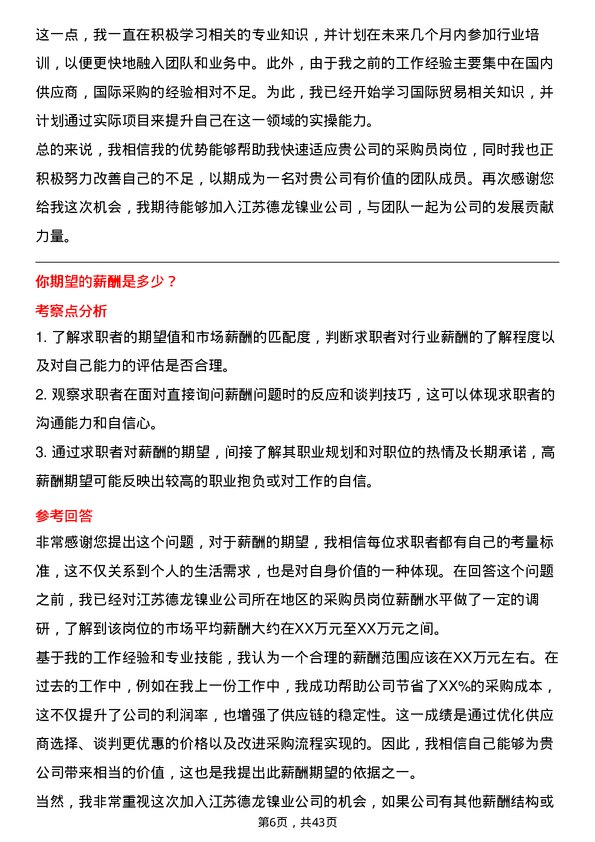 这一点，我一直在积极学习相关的专业知识，并计划在未来几个月内参加行业培训，以便更快地融入团队和业务中。此外，由于我之前的工作经验主要集中在国内供应商，国际采购的经验相对不足。为此，我已经开始学习国际贸易相关知识，并计划通过实际项目来提升自己在这一领域的实操能力。

总的来说，我相信我的优势能够帮助我快速适应贵公司的采购员岗位，同时我也正积极努力改善自己的不足，以期成为一名对贵公司有价值的团队成员。再次感谢您给我这次机会，我期待能够加入江苏德龙镍业公司，与团队一起为公司的发展贡献力量。

你期望的薪酬是多少？

考察点分析

1. 了解求职者的期望值和市场薪酬的匹配度，判断求职者对行业薪酬的了解程度以及对自己能力的评估是否合理。

2. 观察求职者在面对直接询问薪酬问题时的反应和谈判技巧，这可以体现求职者的沟通能力和自信心。

3. 通过求职者对薪酬的期望，间接了解其职业规划和对职位的热情及长期承诺，高薪酬期望可能反映出较高的职业抱负或对工作的自信。

参考回答

非常感谢您提出这个问题，对于薪酬的期望，我相信每位求职者都有自己的考量标准，这不仅关系到个人的生活需求，也是对自身价值的一种体现。在回答这个问题之前，我已经对江苏德龙镍业公司所在地区的采购员岗位薪酬水平做了一定的调研，了解到该岗位的市场平均薪酬大约在XX万元至XX万元之间。

基于我的工作经验和专业技能，我认为一个合理的薪酬范围应该在XX万元左右。在过去的工作中，例如在我上一份工作中，我成功帮助公司节省了XX%的采购成本，这不仅提升了公司的利润率，也增强了供应链的稳定性。这一成绩是通过优化供应商选择、谈判更优惠的价格以及改进采购流程实现的。因此，我相信自己能够为贵公司带来相当的价值，这也是我提出此薪酬期望的依据之一。

当然，我非常重视这次加入江苏德龙镍业公司的机会，如果公司有其他薪酬结构或

第6页，共43页